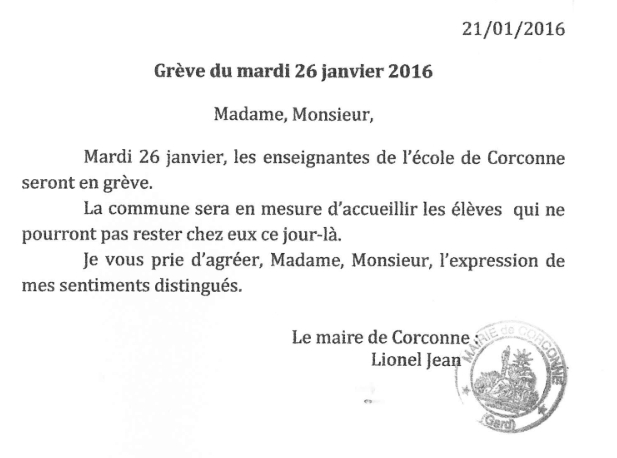 21/01/2016

Grève du mardi 26 janvier 2016

Madame, Monsieur,

Mardi 26 janvier, les enseignantes de l'école de Corconne seront en grève.

La commune sera en mesure d'accueillir les élèves qui ne pourront pas rester chez eux ce jour-là.

Je vous prie d'agréer, Madame, Monsieur, l'expression de mes sentiments distingués.

Le maire de Corconne :
Lionel Jean

MAIRIE de CORCONNE
(Gard)